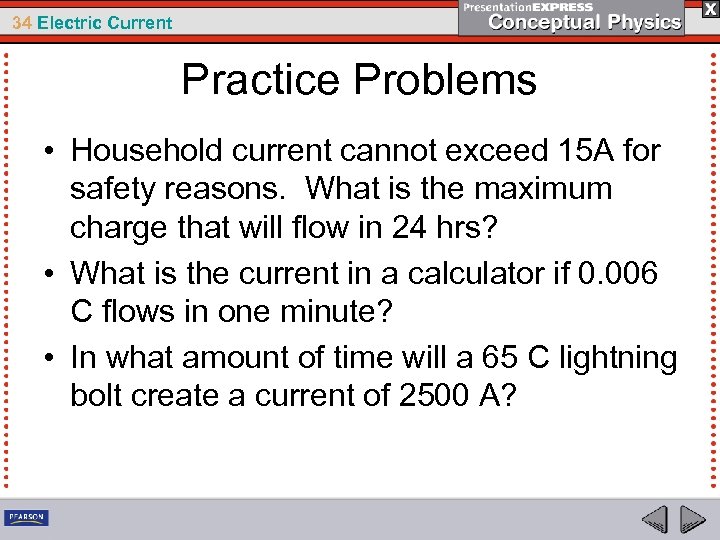 34 Electric Current

PresentationEXPRESS
Conceptual Physics

X

Practice Problems

• Household current cannot exceed 15A for safety reasons. What is the maximum charge that will flow in 24 hrs?
• What is the current in a calculator if 0.006 C flows in one minute?
• In what amount of time will a 65 C lightning bolt create a current of 2500 A?

PEARSON